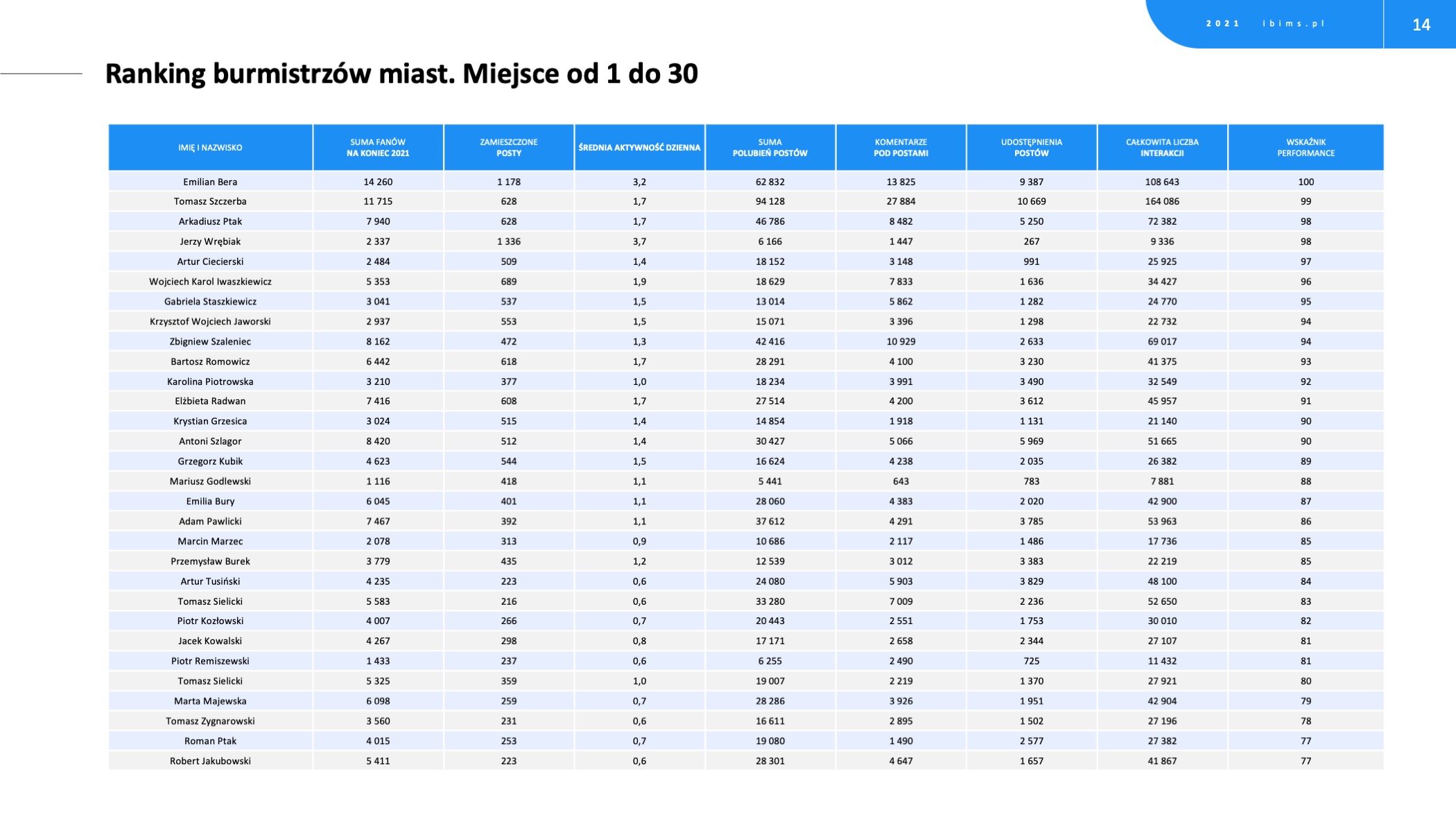 2021 ibims.pl 14

Ranking burmistrzów miast. Miejsce od 1 do 30

| IMIĘ I NAZWISKO | SUMA FANÓW NA KONIEC 2021 | ZAMIESZCZONE POSTY | ŚREDNIA AKTYWNOŚĆ DZIENNA | SUMA POLUBIEŃ POSTÓW | KOMENTARZE POD POSTAMI | UDOSTĘPNIENIA POSTÓW | CAŁKOWITA LICZBA INTERAKCJI | WSKAŹNIK PERFORMANCE |
|---|---|---|---|---|---|---|---|---|
| Emilian Bera | 14 260 | 1 178 | 3,2 | 62 832 | 13 825 | 9 387 | 108 643 | 100 |
| Tomasz Szczerba | 11 715 | 628 | 1,7 | 94 128 | 27 884 | 10 669 | 164 086 | 99 |
| Arkadiusz Ptak | 7 940 | 628 | 1,7 | 46 786 | 8 482 | 5 250 | 72 382 | 98 |
| Jerzy Wrębiak | 2 337 | 1 336 | 3,7 | 6 166 | 1 447 | 267 | 9 336 | 98 |
| Artur Ciecierski | 2 484 | 509 | 1,4 | 18 152 | 3 148 | 991 | 25 925 | 97 |
| Wojciech Karol Iwaszkiewicz | 5 353 | 689 | 1,9 | 18 629 | 7 833 | 1 636 | 34 427 | 96 |
| Gabriela Staszkiewicz | 3 041 | 537 | 1,5 | 13 014 | 5 862 | 1 282 | 24 770 | 95 |
| Krzysztof Wojciech Jaworski | 2 937 | 553 | 1,5 | 15 071 | 3 396 | 1 298 | 22 732 | 94 |
| Zbigniew Szaleniec | 8 162 | 472 | 1,3 | 42 416 | 10 929 | 2 633 | 69 017 | 94 |
| Bartosz Romowicz | 6 442 | 618 | 1,7 | 28 291 | 4 100 | 3 230 | 41 375 | 93 |
| Karolina Piotrowska | 3 210 | 377 | 1,0 | 18 234 | 3 991 | 3 490 | 32 549 | 92 |
| Elżbieta Radwan | 7 416 | 608 | 1,7 | 27 514 | 4 200 | 3 612 | 45 957 | 91 |
| Krystian Grzesica | 3 024 | 515 | 1,4 | 14 854 | 1 918 | 1 131 | 21 140 | 90 |
| Antoni Szlagor | 8 420 | 512 | 1,4 | 30 427 | 5 066 | 5 969 | 51 665 | 90 |
| Grzegorz Kubik | 4 623 | 544 | 1,5 | 16 624 | 4 238 | 2 035 | 26 382 | 89 |
| Mariusz Godlewski | 1 116 | 418 | 1,1 | 5 441 | 643 | 783 | 7 881 | 88 |
| Emilia Bury | 6 045 | 401 | 1,1 | 28 060 | 4 383 | 2 020 | 42 900 | 87 |
| Adam Pawlicki | 7 467 | 392 | 1,1 | 37 612 | 4 291 | 3 785 | 53 963 | 86 |
| Marcin Marzec | 2 078 | 313 | 0,9 | 10 686 | 2 117 | 1 486 | 17 736 | 85 |
| Przemysław Burek | 3 779 | 435 | 1,2 | 12 539 | 3 012 | 3 383 | 22 219 | 85 |
| Artur Tusiński | 4 235 | 223 | 0,6 | 24 080 | 5 903 | 3 829 | 48 100 | 84 |
| Tomasz Sielicki | 5 583 | 216 | 0,6 | 33 280 | 7 009 | 2 236 | 52 650 | 83 |
| Piotr Kozłowski | 4 007 | 266 | 0,7 | 20 443 | 2 551 | 1 753 | 30 010 | 82 |
| Jacek Kowalski | 4 267 | 298 | 0,8 | 17 171 | 2 658 | 2 344 | 27 107 | 81 |
| Piotr Remiszewski | 1 433 | 237 | 0,6 | 6 255 | 2 490 | 725 | 11 432 | 81 |
| Tomasz Sielicki | 5 325 | 359 | 1,0 | 19 007 | 2 219 | 1 370 | 27 921 | 80 |
| Marta Majewska | 6 098 | 259 | 0,7 | 28 286 | 3 926 | 1 951 | 42 904 | 79 |
| Tomasz Zygnarowski | 3 560 | 231 | 0,6 | 16 611 | 2 895 | 1 502 | 27 196 | 78 |
| Roman Ptak | 4 015 | 253 | 0,7 | 19 080 | 1 490 | 2 577 | 27 382 | 77 |
| Robert Jakubowski | 5 411 | 223 | 0,6 | 28 301 | 4 647 | 1 657 | 41 867 | 77 |